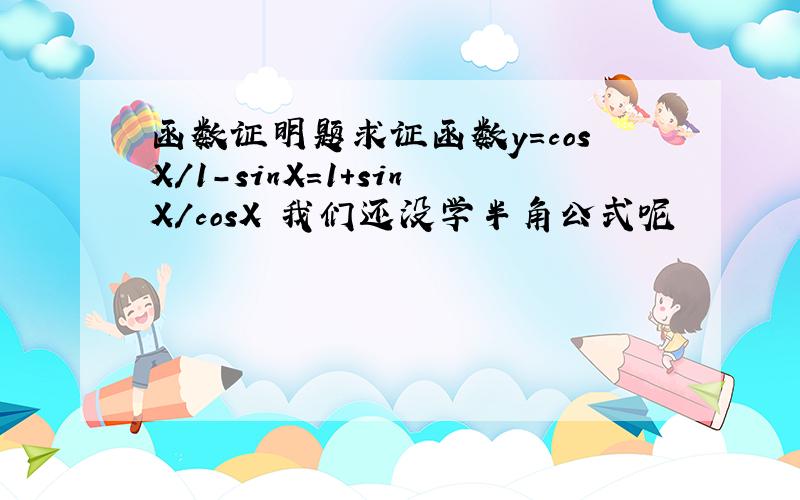 函数证明题求证函数y=cosX/1-sinX=1+sinX/cosX 我们还没学半角公式呢